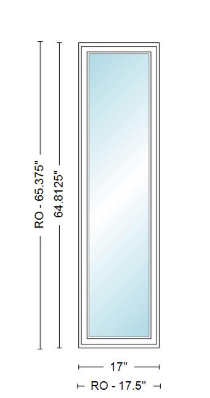 RO - 65.375"
64.8125"
17"
RO - 17.5"